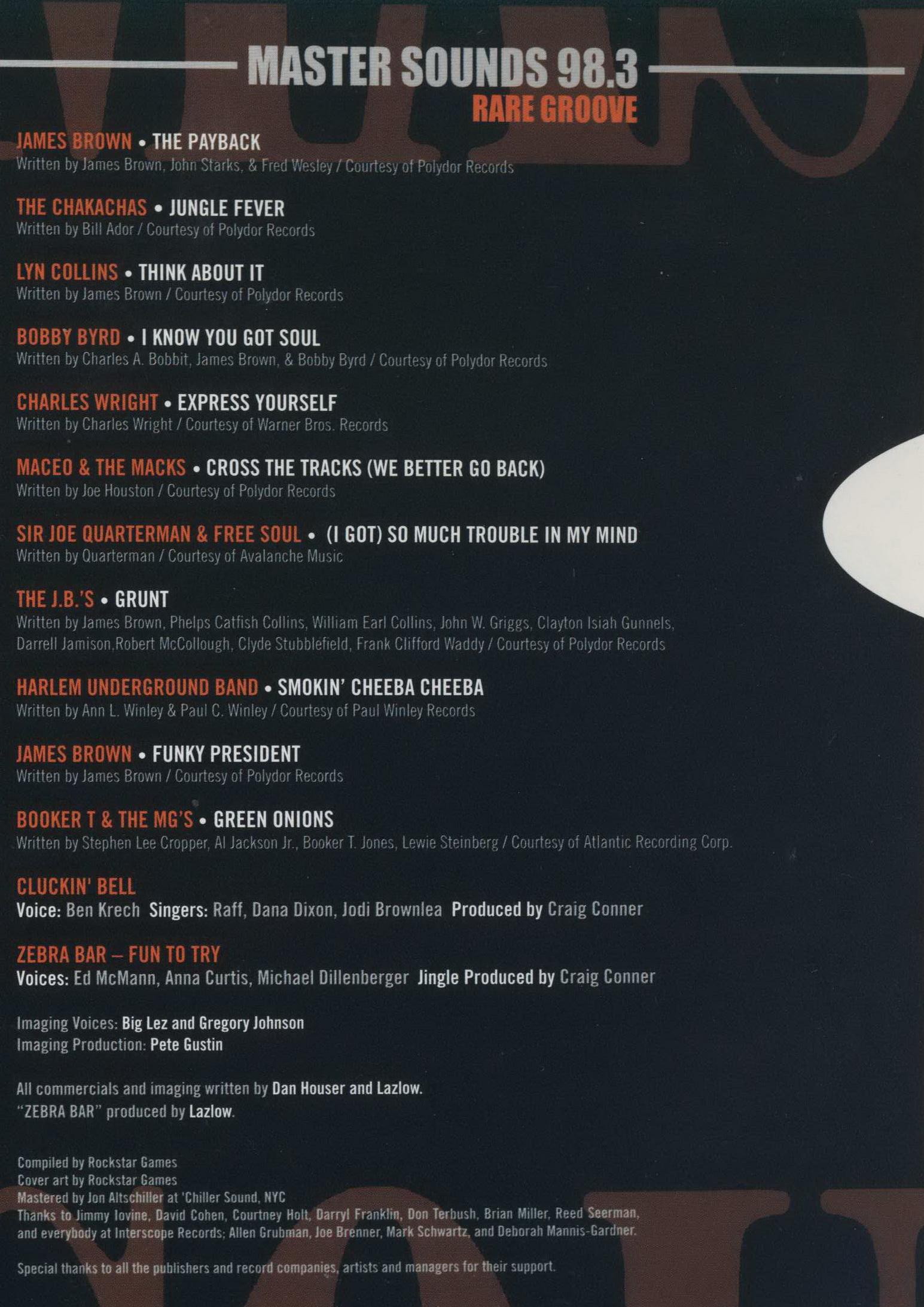 MASTER SOUNDS 98.3
RARE GROOVE

JAMES BROWN • THE PAYBACK
Written by James Brown, John Starks, & Fred Wesley / Courtesy of Polydor Records

THE CHAKACHAS • JUNGLE FEVER
Written by Bill Ador / Courtesy of Polydor Records

LYN COLLINS • THINK ABOUT IT
Written by James Brown / Courtesy of Polydor Records

BOBBY BYRD • I KNOW YOU GOT SOUL
Written by Charles A. Bobbit, James Brown, & Bobby Byrd / Courtesy of Polydor Records

CHARLES WRIGHT • EXPRESS YOURSELF
Written by Charles Wright / Courtesy of Warner Bros. Records

MACEO & THE MACKS • CROSS THE TRACKS (WE BETTER GO BACK)
Written by Joe Houston / Courtesy of Polydor Records

SIR JOE QUARTERMAN & FREE SOUL • (I GOT) SO MUCH TROUBLE IN MY MIND
Written by Quarterman / Courtesy of Avalanche Music

THE J.B.'S • GRUNT
Written by James Brown, Phelps Catfish Collins, William Earl Collins, John W. Griggs, Clayton Isiah Gunnels, Darrell Jamison,Robert McCollough, Clyde Stubblefield, Frank Clifford Waddy / Courtesy of Polydor Records

HARLEM UNDERGROUND BAND • SMOKIN' CHEEBA CHEEBA
Written by Ann L. Winley & Paul C. Winley / Courtesy of Paul Winley Records

JAMES BROWN • FUNKY PRESIDENT
Written by James Brown / Courtesy of Polydor Records

BOOKER T & THE MG'S • GREEN ONIONS
Written by Stephen Lee Cropper, Al Jackson Jr., Booker T. Jones, Lewie Steinberg / Courtesy of Atlantic Recording Corp.

CLUCKIN' BELL
Voice: Ben Krech Singers: Raff, Dana Dixon, Jodi Brownlea Produced by Craig Conner

ZEBRA BAR – FUN TO TRY
Voices: Ed McMann, Anna Curtis, Michael Dillenberger Jingle Produced by Craig Conner

Imaging Voices: Big Lez and Gregory Johnson
Imaging Production: Pete Gustin

All commercials and imaging written by Dan Houser and Lazlow.
"ZEBRA BAR" produced by Lazlow.

Compiled by Rockstar Games
Cover art by Rockstar Games
Mastered by Jon Altschiller at 'Chiller Sound, NYC
Thanks to Jimmy Iovine, David Cohen, Courtney Holt, Darryl Franklin, Don Terbush, Brian Miller, Reed Seerman, and everybody at Interscope Records; Allen Grubman, Joe Brenner, Mark Schwartz, and Deborah Mannis-Gardner.

Special thanks to all the publishers and record companies, artists and managers for their support.